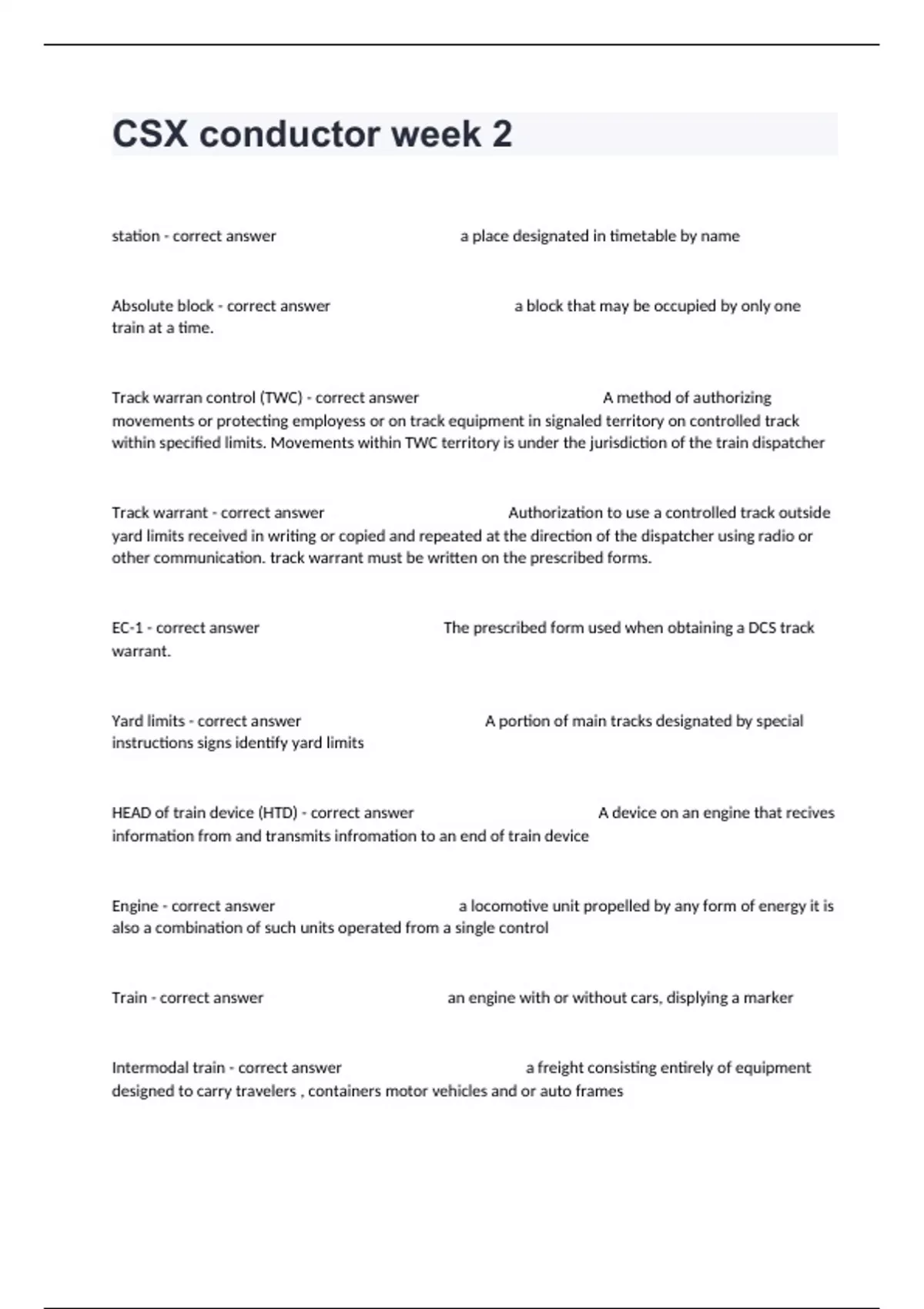 CSX conductor week 2

station - correct answer a place designated in timetable by name

Absolute block - correct answer a block that may be occupied by only one train at a time.

Track warran control (TWC) - correct answer A method of authorizing movements or protecting employess or on track equipment in signaled territory on controlled track within specified limits. Movements within TWC territory is under the jurisdiction of the train dispatcher

Track warrant - correct answer Authorization to use a controlled track outside yard limits received in writing or copied and repeated at the direction of the dispatcher using radio or other communication. track warrant must be written on the prescribed forms.

EC-1 - correct answer The prescribed form used when obtaining a DCS track warrant.

Yard limits - correct answer A portion of main tracks designated by special instructions signs identify yard limits

HEAD of train device (HTD) - correct answer A device on an engine that recives information from and transmits infromation to an end of train device

Engine - correct answer a locomotive unit propelled by any form of energy it is also a combination of such units operated from a single control

Train - correct answer an engine with or without cars, displying a marker

Intermodal train - correct answer a freight consisting entirely of equipment designed to carry travelers , containers motor vehicles and or auto frames